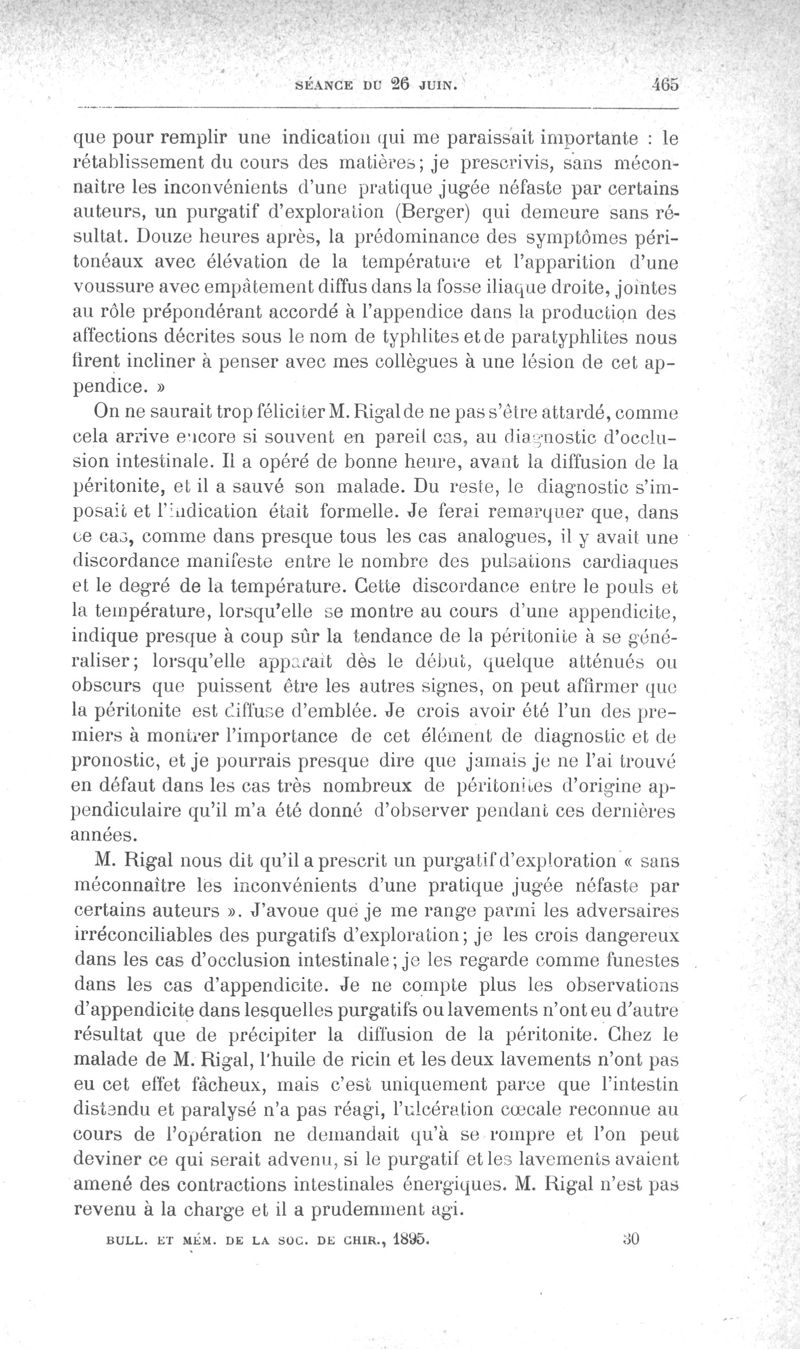 SÉANCE DU 26 JUIN. 465

que pour remplir une indication qui me paraissait importante : le rétablissement du cours des matières; je prescrivis, sans méconnaître les inconvénients d'une pratique jugée néfaste par certains auteurs, un purgatif d'exploration (Berger) qui demeure sans résultat. Douze heures après, la prédominance des symptômes péritonéaux avec élévation de la température et l'apparition d'une voussure avec empâtement diffus dans la fosse iliaque droite, jointes au rôle prépondérant accordé à l'appendice dans la production des affections décrites sous le nom de typhlites et de paratyphlites nous firent incliner à penser avec mes collègues à une lésion de cet appendice. »

On ne saurait trop féliciter M. Rigal de ne pas s'être attardé, comme cela arrive encore si souvent en pareil cas, au diagnostic d'occlusion intestinale. Il a opéré de bonne heure, avant la diffusion de la péritonite, et il a sauvé son malade. Du reste, le diagnostic s'imposait et l'indication était formelle. Je ferai remarquer que, dans ce cas, comme dans presque tous les cas analogues, il y avait une discordance manifeste entre le nombre des pulsations cardiaques et le degré de la température. Cette discordance entre le pouls et la température, lorsqu'elle se montre au cours d'une appendicite, indique presque à coup sûr la tendance de la péritonite à se généraliser; lorsqu'elle apparaît dès le début, quelque atténués ou obscurs que puissent être les autres signes, on peut affirmer que la péritonite est diffuse d'emblée. Je crois avoir été l'un des premiers à montrer l'importance de cet élément de diagnostic et de pronostic, et je pourrais presque dire que jamais je ne l'ai trouvé en défaut dans les cas très nombreux de péritonites d'origine appendiculaire qu'il m'a été donné d'observer pendant ces dernières années.

M. Rigal nous dit qu'il a prescrit un purgatif d'exploration « sans méconnaître les inconvénients d'une pratique jugée néfaste par certains auteurs ». J'avoue que je me range parmi les adversaires irréconciliables des purgatifs d'exploration; je les crois dangereux dans les cas d'occlusion intestinale; je les regarde comme funestes dans les cas d'appendicite. Je ne compte plus les observations d'appendicite dans lesquelles purgatifs ou lavements n'ont eu d'autre résultat que de précipiter la diffusion de la péritonite. Chez le malade de M. Rigal, l'huile de ricin et les deux lavements n'ont pas eu cet effet fâcheux, mais c'est uniquement parce que l'intestin distendu et paralysé n'a pas réagi, l'ulcération cœcale reconnue au cours de l'opération ne demandait qu'à se rompre et l'on peut deviner ce qui serait advenu, si le purgatif et les lavements avaient amené des contractions intestinales énergiques. M. Rigal n'est pas revenu à la charge et il a prudemment agi.

BULL. ET MÉM. DE LA SOC. DE CHIR., 1895. 30